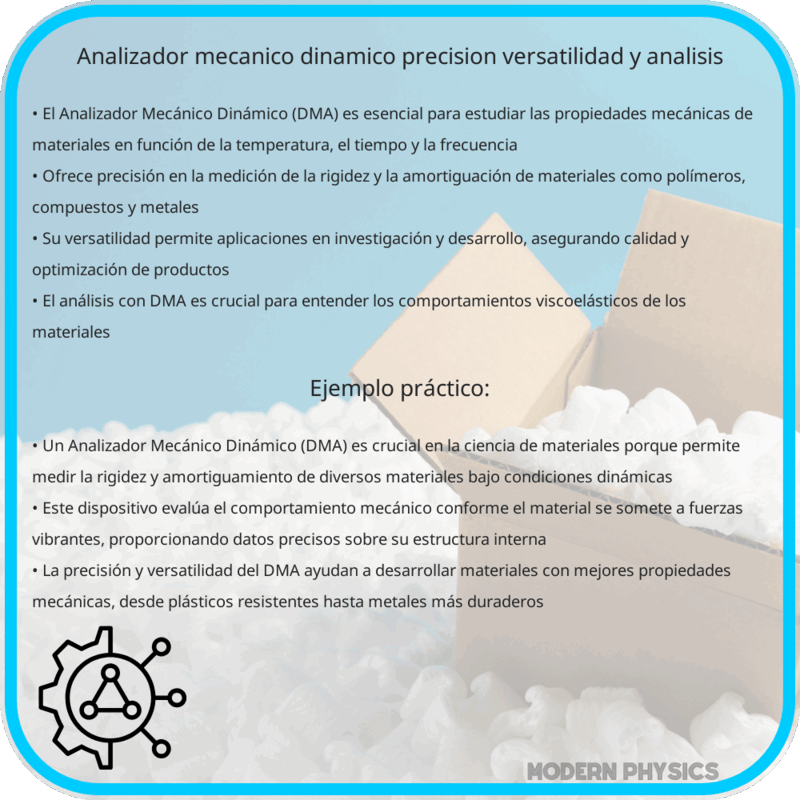 Analizador mecanico dinamico precision versatilidad y analisis

• El Analizador Mecánico Dinámico (DMA) es esencial para estudiar las propiedades mecánicas de materiales en función de la temperatura, el tiempo y la frecuencia
• Ofrece precisión en la medición de la rigidez y la amortiguación de materiales como polímeros, compuestos y metales
• Su versatilidad permite aplicaciones en investigación y desarrollo, asegurando calidad y optimización de productos
• El análisis con DMA es crucial para entender los comportamientos viscoelásticos de los materiales

Ejemplo práctico:

• Un Analizador Mecánico Dinámico (DMA) es crucial en la ciencia de materiales porque permite medir la rigidez y amortiguamiento de diversos materiales bajo condiciones dinámicas
• Este dispositivo evalúa el comportamiento mecánico conforme el material se somete a fuerzas vibrantes, proporcionando datos precisos sobre su estructura interna
• La precisión y versatilidad del DMA ayudan a desarrollar materiales con mejores propiedades mecánicas, desde plásticos resistentes hasta metales más duraderos

MODERN PHYSICS